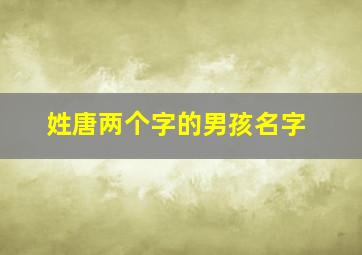 姓唐两个字的男孩名字